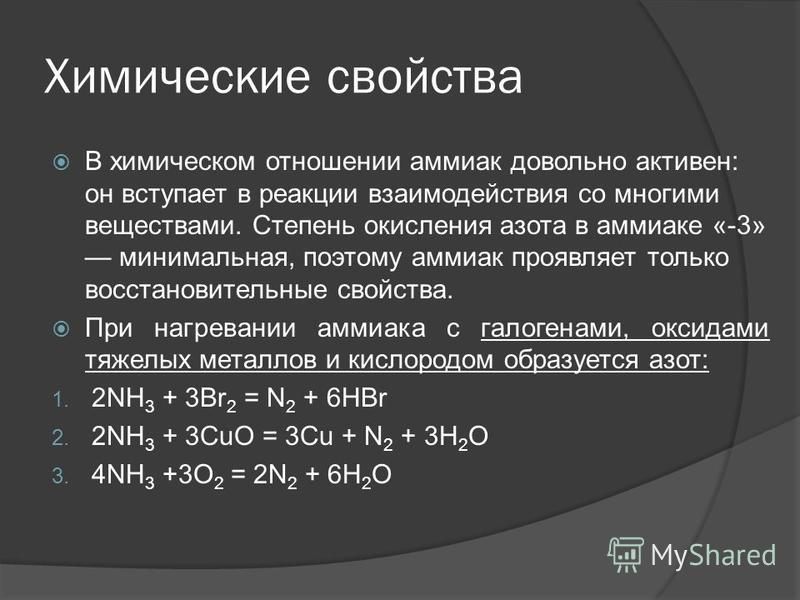 Химические свойства

В химическом отношении аммиак довольно активен: он вступает в реакции взаимодействия со многими веществами. Степень окисления азота в аммиаке «-3» — минимальная, поэтому аммиак проявляет только восстановительные свойства.

При нагревании аммиака с галогенами, оксидами тяжелых металлов и кислородом образуется азот:

1. $2NH_3 + 3Br_2 = N_2 + 6HBr$
2. $2NH_3 + 3CuO = 3Cu + N_2 + 3H_2O$
3. $4NH_3 + 3O_2 = 2N_2 + 6H_2O$

MyShared